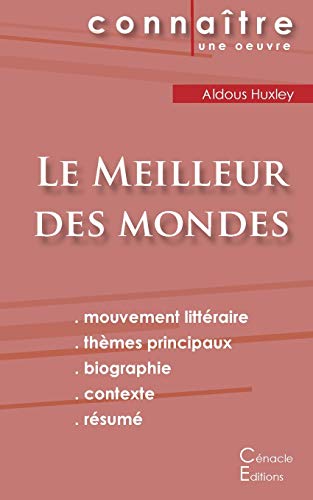 connaître
une oeuvre

Aldous Huxley

Le Meilleur des mondes

. mouvement littéraire
. thèmes principaux
. biographie
. contexte
. résumé

Cénacle
Editions